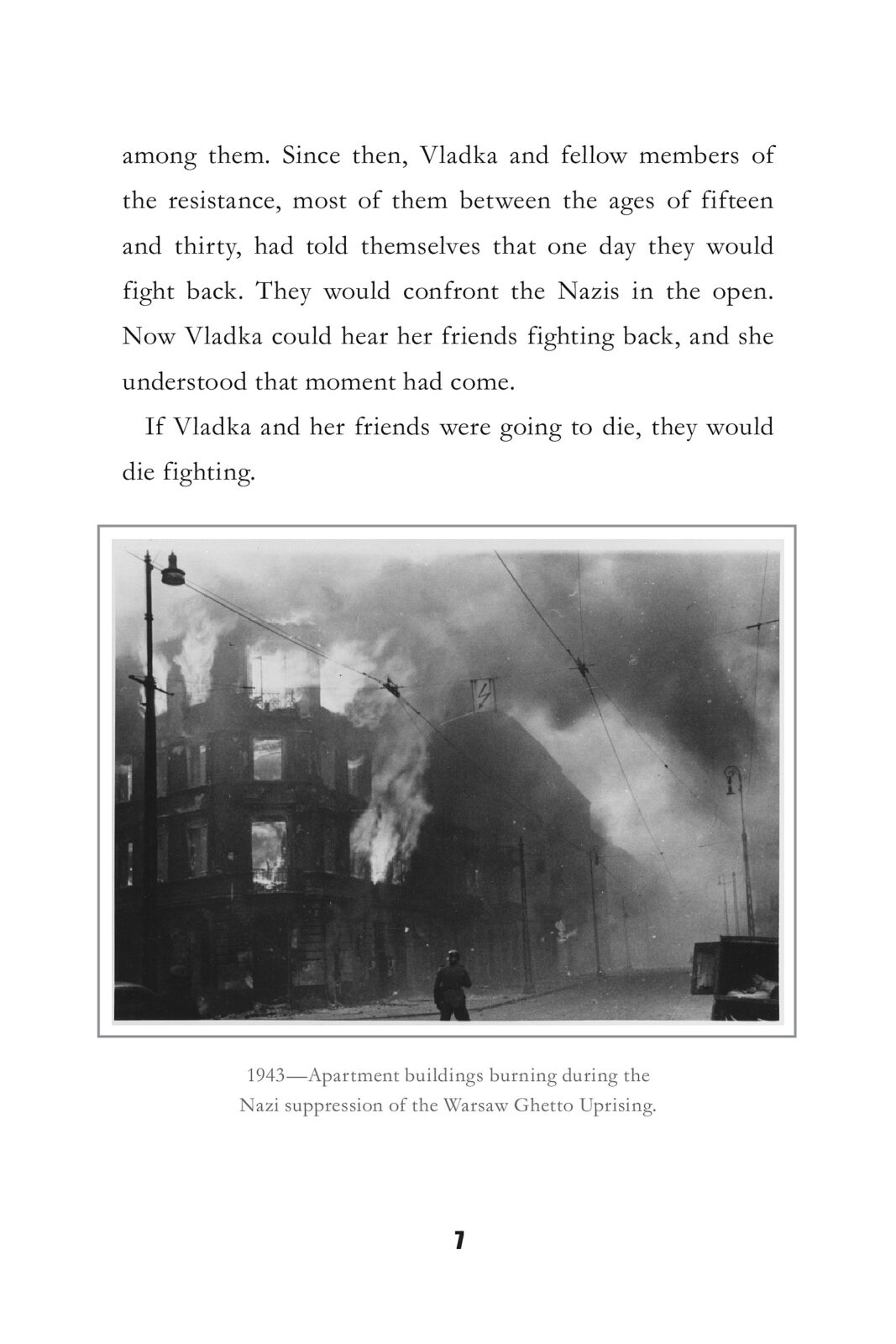 among them. Since then, Vladka and fellow members of the resistance, most of them between the ages of fifteen and thirty, had told themselves that one day they would fight back. They would confront the Nazis in the open. Now Vladka could hear her friends fighting back, and she understood that moment had come.

If Vladka and her friends were going to die, they would die fighting.

1943—Apartment buildings burning during the Nazi suppression of the Warsaw Ghetto Uprising.

7